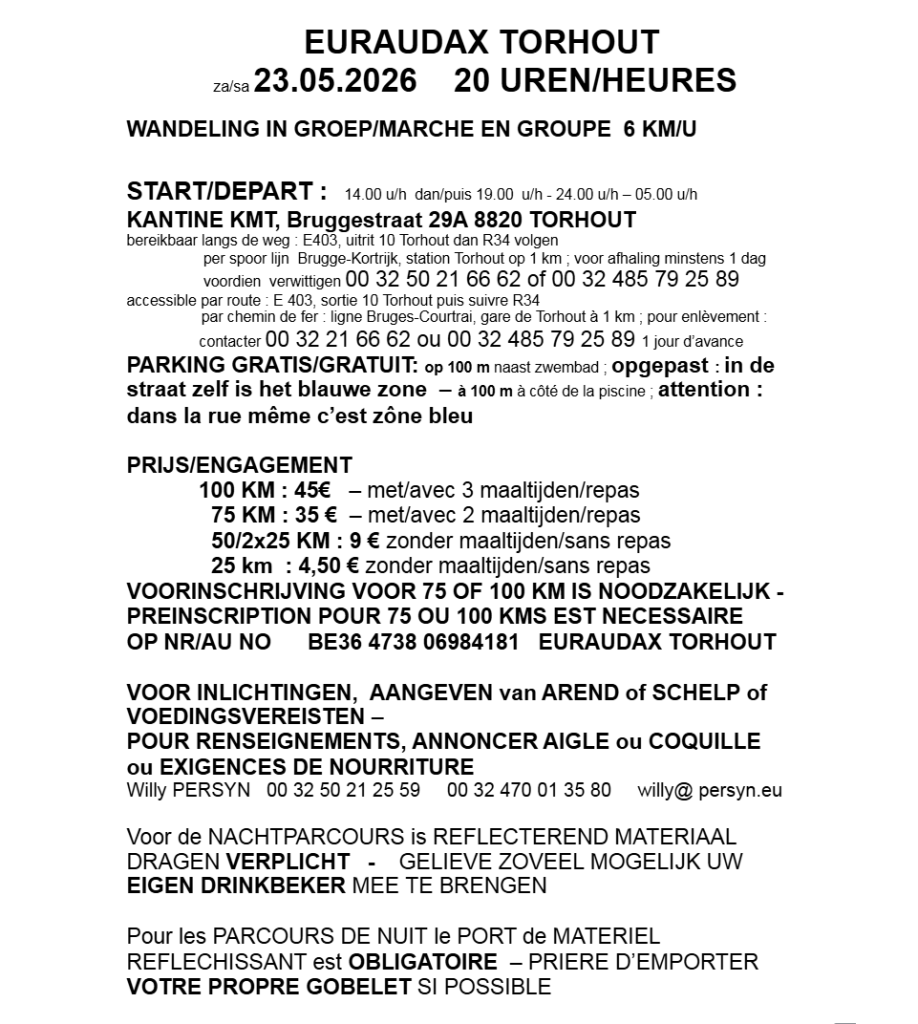 EURAUDAX TORHOUT

za/sa 23.05.2026 20 UREN/HEURES

WANDELING IN GROEP/MARCHE EN GROUPE 6 KM/U

START/DEPART : 14.00 u/h dan/puis 19.00 u/h - 24.00 u/h – 05.00 u/h
KANTINE KMT, Bruggestraat 29A 8820 TORHOUT
bereikbaar langs de weg : E403, uitrit 10 Torhout dan R34 volgen
per spoor lijn Brugge-Kortrijk, station Torhout op 1 km ; voor afhaling minstens 1 dag voordien verwittigen 00 32 50 21 66 62 of 00 32 485 79 25 89
accessible par route : E 403, sortie 10 Torhout puis suivre R34
par chemin de fer : ligne Bruges-Courtrai, gare de Torhout à 1 km ; pour enlèvement : contacter 00 32 21 66 62 ou 00 32 485 79 25 89 1 jour d'avance
PARKING GRATIS/GRATUIT: op 100 m naast zwembad ; opgepast : in de straat zelf is het blauwe zone – à 100 m à côté de la piscine ; attention : dans la rue même c'est zône bleu

PRIJS/ENGAGEMENT
100 KM : 45€ – met/avec 3 maaltijden/repas
75 KM : 35 € – met/avec 2 maaltijden/repas
50/2x25 KM : 9 € zonder maaltijden/sans repas
25 km : 4,50 € zonder maaltijden/sans repas
VOORINSCHRIJVING VOOR 75 OF 100 KM IS NOODZAKELIJK - PREINSCRIPTION POUR 75 OU 100 KMS EST NECESSAIRE
OP NR/AU NO BE36 4738 06984181 EURAUDAX TORHOUT

VOOR INLICHTINGEN, AANGEVEN van AREND of SCHELP of VOEDINGSVEREISTEN –
POUR RENSEIGNEMENTS, ANNONCER AIGLE ou COQUILLE ou EXIGENCES DE NOURRITURE
Willy PERSYN 00 32 50 21 25 59 00 32 470 01 35 80 willy@ persyn.eu

Voor de NACHTPARCOURS is REFLECTEREND MATERIAAL DRAGEN VERPLICHT - GELIEVE ZOVEEL MOGELIJK UW EIGEN DRINKBEKER MEE TE BRENGEN

Pour les PARCOURS DE NUIT le PORT de MATERIEL REFLECHISSANT est OBLIGATOIRE – PRIERE D'EMPORTER VOTRE PROPRE GOBELET SI POSSIBLE